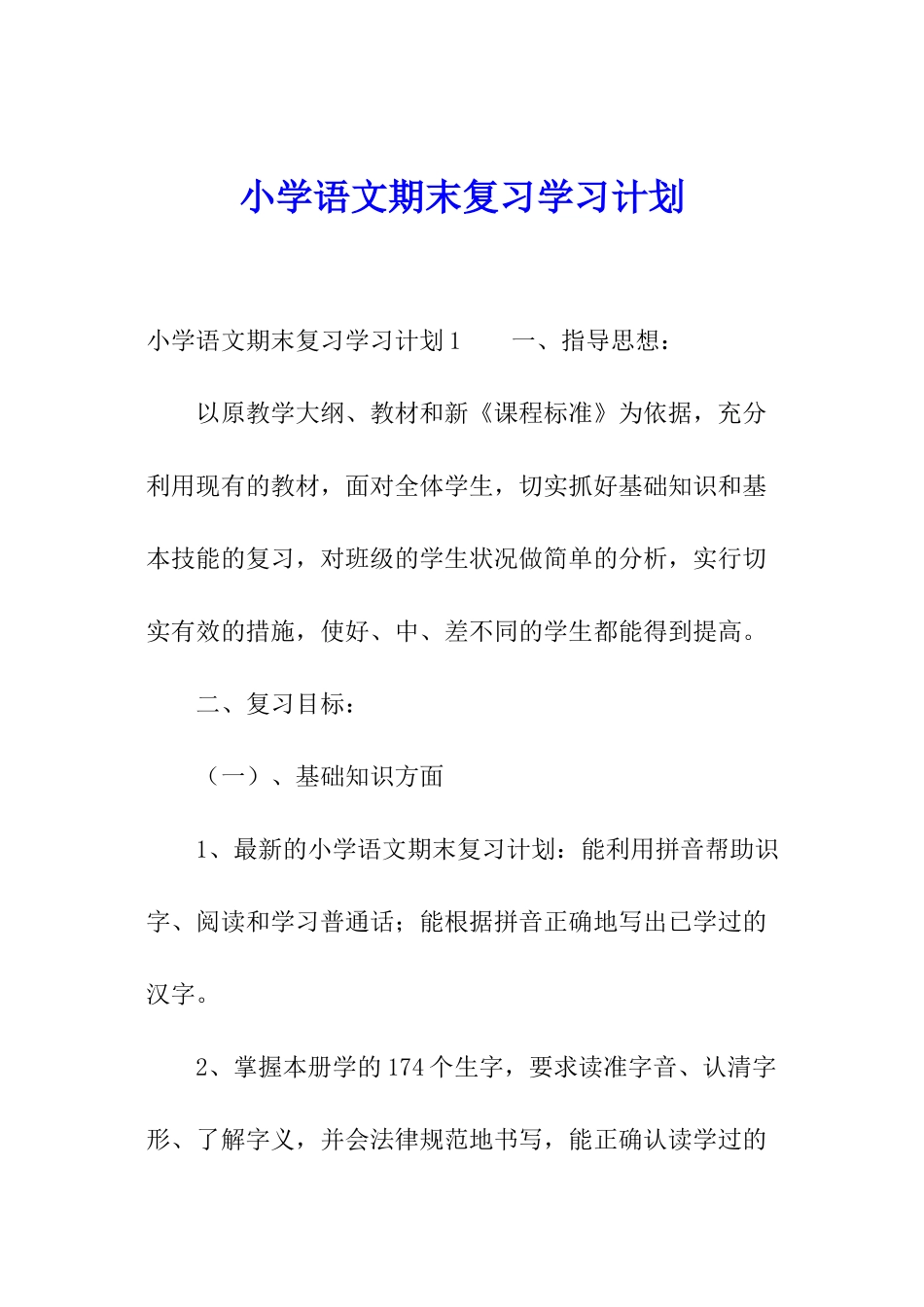 小学语文期末复习学习计划

小学语文期末复习学习计划1　　一、指导思想：

以原教学大纲、教材和新《课程标准》为依据，充分利用现有的教材，面对全体学生，切实抓好基础知识和基本技能的复习，对班级的学生状况做简单的分析，实行切实有效的措施，使好、中、差不同的学生都能得到提高。

二、复习目标：

（一）、基础知识方面

1、最新的小学语文期末复习计划：能利用拼音帮助识字、阅读和学习普通话；能根据拼音正确地写出已学过的汉字。

2、掌握本册学的174个生字，要求读准字音、认清字形、了解字义，并会法律规范地书写，能正确认读学过的